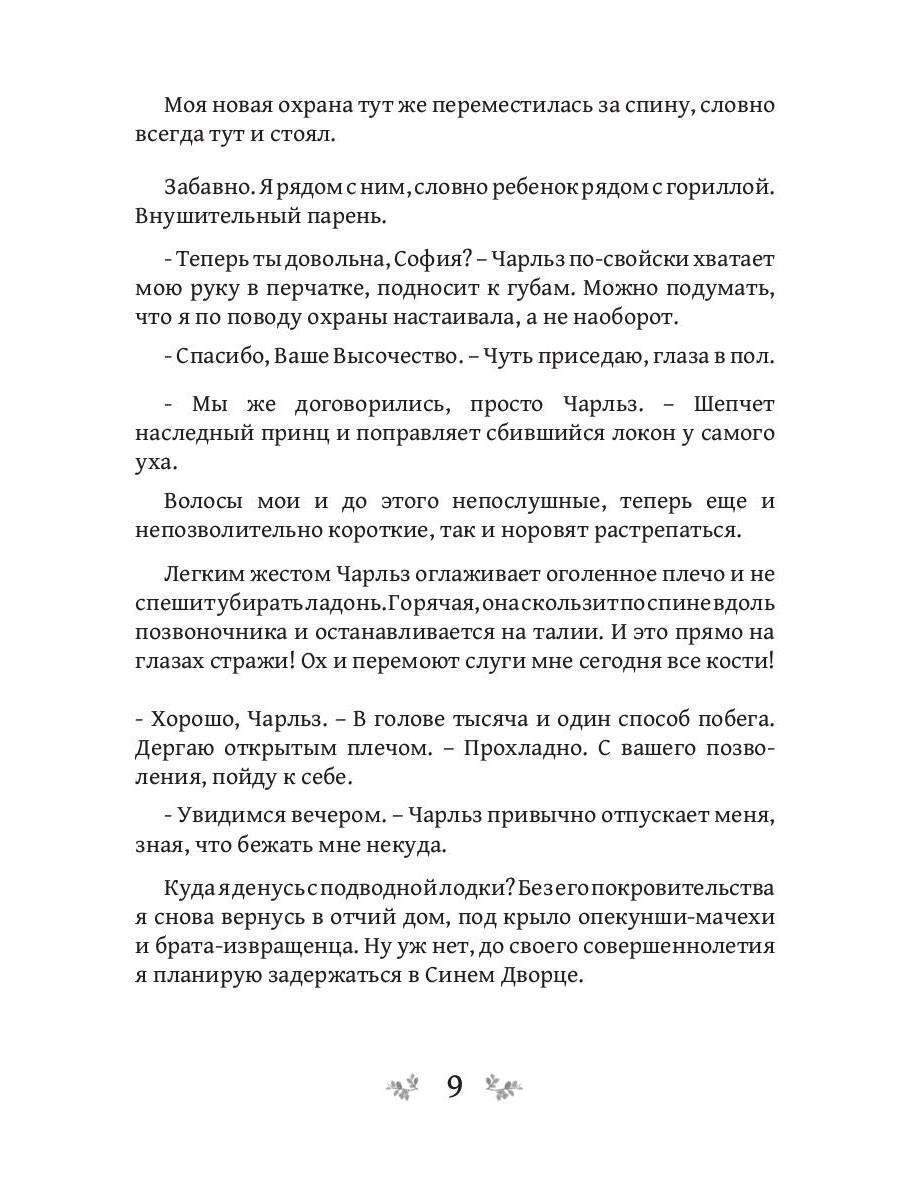 Моя новая охрана тут же переместилась за спину, словно всегда тут и стоял.

Забавно. Я рядом с ним, словно ребенок рядом с гориллой. Внушительный парень.

- Теперь ты довольна, София? – Чарльз по-свойски хватает мою руку в перчатке, подносит к губам. Можно подумать, что я по поводу охраны настаивала, а не наоборот.

- Спасибо, Ваше Высочество. – Чуть приседаю, глаза в пол.

- Мы же договорились, просто Чарльз. – Шепчет наследный принц и поправляет сбившийся локон у самого уха.

Волосы мои и до этого непослушные, теперь еще и непозволительно короткие, так и норовят растрепаться.

Легким жестом Чарльз оглаживает оголенное плечо и не спешит убирать ладонь. Горячая, она скользит по спине вдоль позвоночника и останавливается на талии. И это прямо на глазах стражи! Ох и перемоют слуги мне сегодня все кости!

- Хорошо, Чарльз. – В голове тысяча и один способ побега. Дергаю открытым плечом. – Прохладно. С вашего позволения, пойду к себе.

- Увидимся вечером. – Чарльз привычно отпускает меня, зная, что бежать мне некуда.

Куда я денусь с подводной лодки? Без его покровительства я снова вернусь в отчий дом, под крыло опекунши-мачехи и брата-извращенца. Ну уж нет, до своего совершеннолетия я планирую задержаться в Синем Дворце.

9